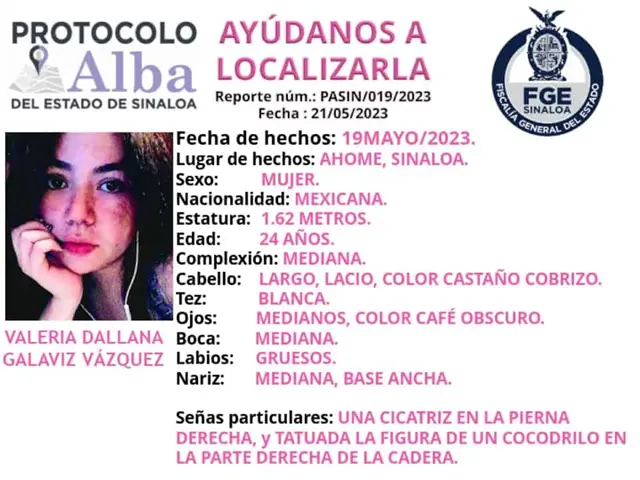 PROTOCOLO
Alba
DEL ESTADO DE SINALOA

AYÚDANOS A
LOCALIZARLA
Reporte núm.: PASIN/019/2023
Fecha : 21/05/2023

FGE
SINALOA
FISCALÍA GENERAL DEL ESTADO

VALERIA DALLANA
GALAVIZ VÁZQUEZ

Fecha de hechos: 19MAYO/2023.
Lugar de hechos: AHOME, SINALOA.
Sexo: MUJER.
Nacionalidad: MEXICANA.
Estatura: 1.62 METROS.
Edad: 24 AÑOS.
Complexión: MEDIANA.
Cabello: LARGO, LACIO, COLOR CASTAÑO COBRIZO.
Tez: BLANCA.
Ojos: MEDIANOS, COLOR CAFÉ OBSCURO.
Boca: MEDIANA.
Labios: GRUESOS.
Nariz: MEDIANA, BASE ANCHA.

Señas particulares: UNA CICATRIZ EN LA PIERNA DERECHA, y TATUADA LA FIGURA DE UN COCODRILO EN LA PARTE DERECHA DE LA CADERA.